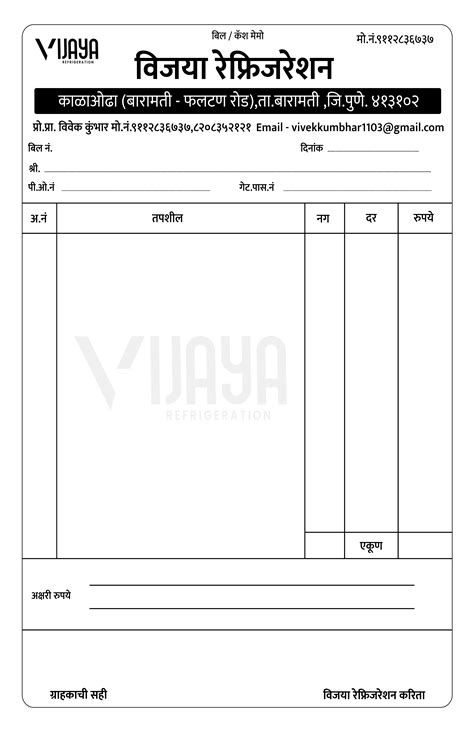 VIJAYA
REFRIGERATION

बिल / कॅश मेमो

मो.नं.९११२८३६७३७

विजया रेफ्रिजरेशन

काळाओढा (बारामती - फलटण रोड),ता.बारामती ,जि.पुणे. ४१३१०२

प्रो.प्रा. विवेक कुंभार मो.नं.९११२८३६७३७,८२०८३५२१२१ Email - vivekkumbhar1103@gmail.com

बिल नं.

दिनांक

श्री.

पी.ओ.नं

गेट.पास.नं

| अ.नं | तपशील | नग | दर | रुपये |
|---|---|---|---|---|
| | | | | |
| | | | एकूण | |

VIJAYA
REFRIGERATION

अक्षरी रुपये

ग्राहकाची सही

विजया रेफ्रिजरेशन करिता